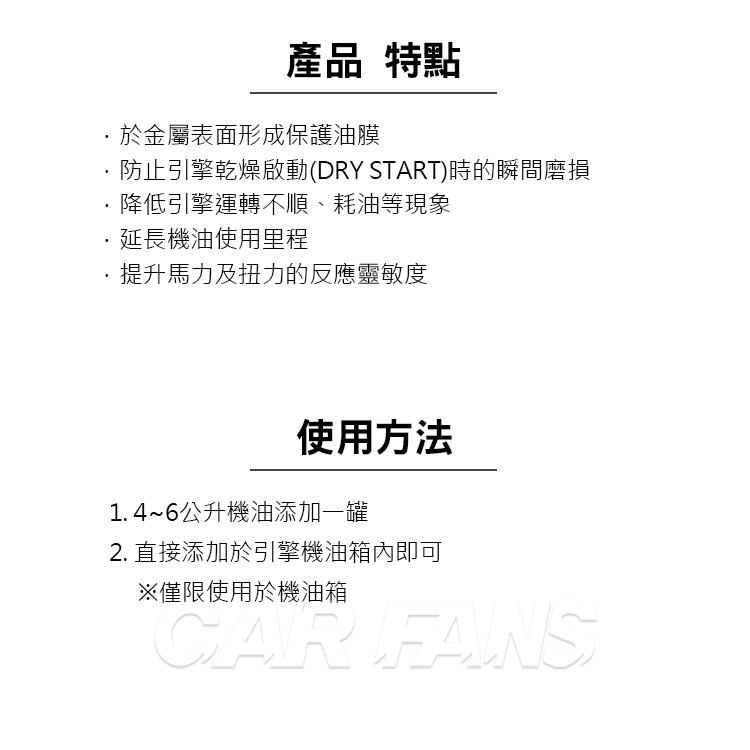 產品 特點

· 於金屬表面形成保護油膜
· 防止引擎乾燥啟動(DRY START)時的瞬間磨損
· 降低引擎運轉不順、耗油等現象
· 延長機油使用里程
· 提升馬力及扭力的反應靈敏度

使用方法

1. 4~6公升機油添加一罐
2. 直接添加於引擎機油箱內即可
※僅限使用於機油箱

CAR FANS